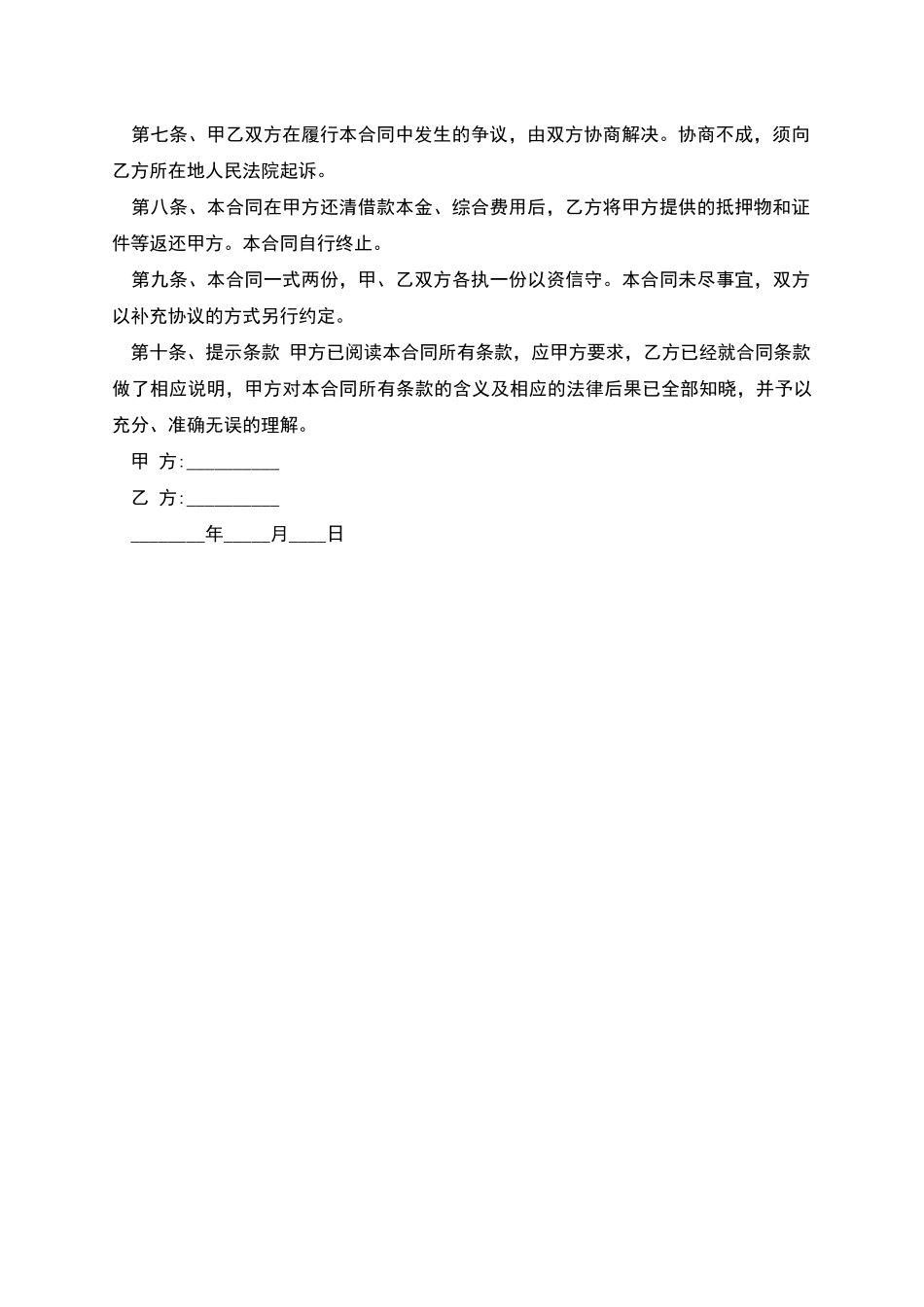 第七条、甲乙双方在履行本合同中发生的争议，由双方协商解决。协商不成，须向乙方所在地人民法院起诉。

第八条、本合同在甲方还清借款本金、综合费用后，乙方将甲方提供的抵押物和证件等返还甲方。本合同自行终止。

第九条、本合同一式两份，甲、乙双方各执一份以资信守。本合同未尽事宜，双方以补充协议的方式另行约定。

第十条、提示条款 甲方已阅读本合同所有条款，应甲方要求，乙方已经就合同条款做了相应说明，甲方对本合同所有条款的含义及相应的法律后果已全部知晓，并予以充分、准确无误的理解。

甲 方:__________

乙 方:__________

________年_____月____日